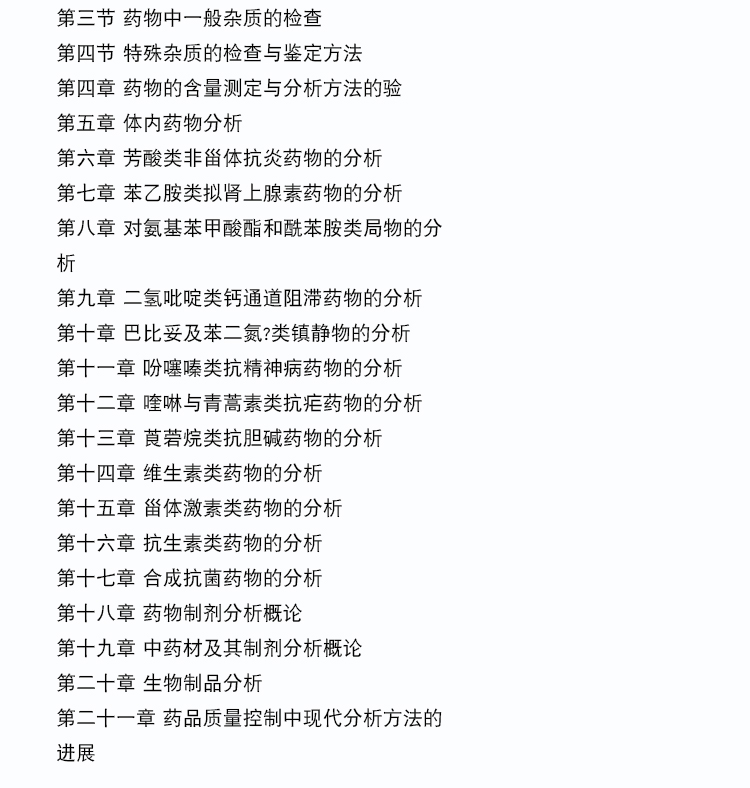 第三节 药物中一般杂质的检查
第四节 特殊杂质的检查与鉴定方法
第四章 药物的含量测定与分析方法的验
第五章 体内药物分析
第六章 芳酸类非甾体抗炎药物的分析
第七章 苯乙胺类拟肾上腺素药物的分析
第八章 对氨基苯甲酸酯和酰苯胺类局物的分析
第九章 二氢吡啶类钙通道阻滞药物的分析
第十章 巴比妥及苯二氮?类镇静物的分析
第十一章 吩噻嗪类抗精神病药物的分析
第十二章 喹啉与青蒿素类抗疟药物的分析
第十三章 莨菪烷类抗胆碱药物的分析
第十四章 维生素类药物的分析
第十五章 甾体激素类药物的分析
第十六章 抗生素类药物的分析
第十七章 合成抗菌药物的分析
第十八章 药物制剂分析概论
第十九章 中药材及其制剂分析概论
第二十章 生物制品分析
第二十一章 药品质量控制中现代分析方法的进展